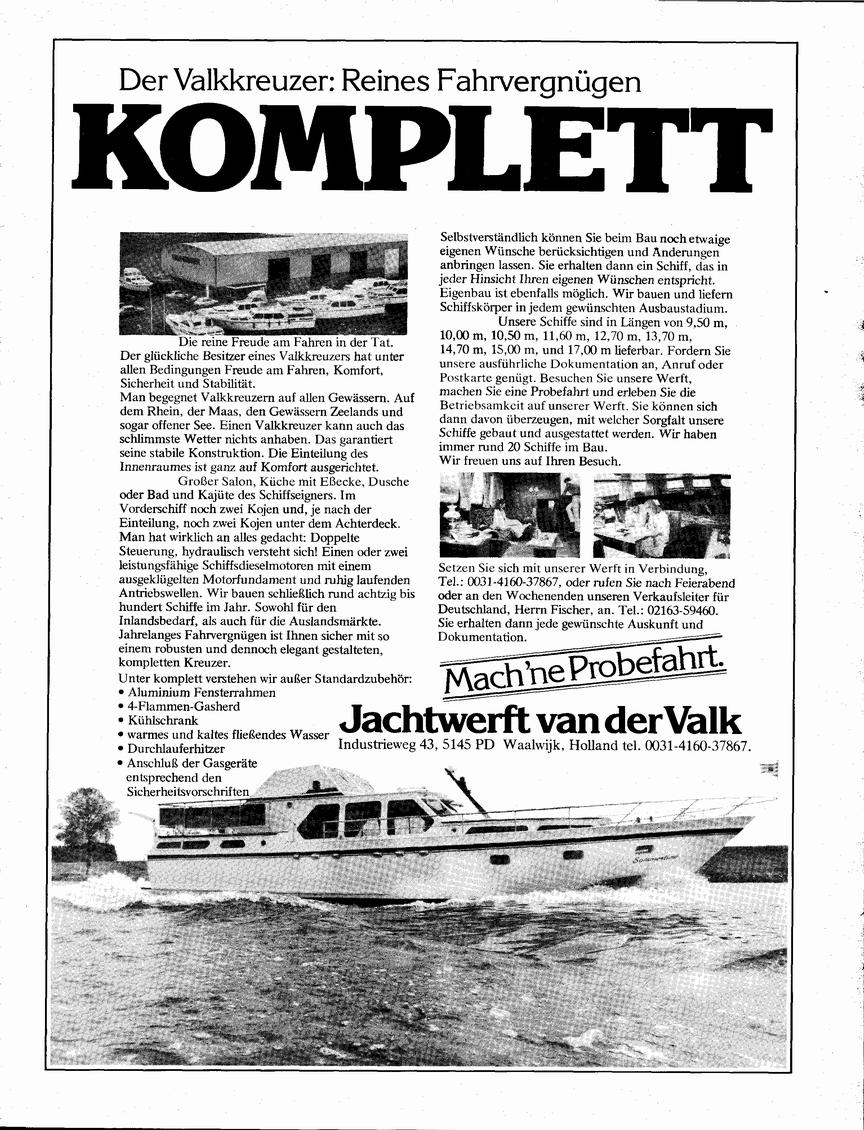 Der Valkkreuzer: Reines Fahrvergnügen
KOMPLETT

Die reine Freude am Fahren in der Tat. Der glückliche Besitzer eines Valkkreuzers hat unter allen Bedingungen Freude am Fahren, Komfort, Sicherheit und Stabilität.
Man begegnet Valkkreuzern auf allen Gewässern. Auf dem Rhein, der Maas, den Gewässern Zeelands und sogar offener See. Einen Valkkreuzer kann auch das schlimmste Wetter nichts anhaben. Das garantiert seine stabile Konstruktion. Die Einteilung des Innenraumes ist ganz auf Komfort ausgerichtet.
Großer Salon, Küche mit Eßecke, Dusche oder Bad und Kajüte des Schiffseigners. Im Vorderschiff noch zwei Kojen und, je nach der Einteilung, noch zwei Kojen unter dem Achterdeck. Man hat wirklich an alles gedacht: Doppelte Steuerung, hydraulisch versteht sich! Einen oder zwei leistungsfähige Schiffsdieselmotoren mit einem ausgeklügelten Motorfundament und ruhig laufenden Antriebswellen. Wir bauen schließlich rund achtzig bis hundert Schiffe im Jahr. Sowohl für den Inlandsbedarf, als auch für die Auslandsmärkte. Jahrelanges Fahrvergnügen ist Ihnen sicher mit so einem robusten und dennoch elegant gestalteten, kompletten Kreuzer.
Unter komplett verstehen wir außer Standardzubehör:
• Aluminium Fensterrahmen
• 4-Flammen-Gasherd
• Kühlschrank
• warmes und kaltes fließendes Wasser
• Durchlauferhitzer
• Anschluß der Gasgeräte entsprechend den Sicherheitsvorschriften

Selbstverständlich können Sie beim Bau noch etwaige eigenen Wünsche berücksichtigen und Änderungen anbringen lassen. Sie erhalten dann ein Schiff, das in jeder Hinsicht Ihren eigenen Wünschen entspricht. Eigenbau ist ebenfalls möglich. Wir bauen und liefern Schiffskörper in jedem gewünschten Ausbaustadium.
Unsere Schiffe sind in Längen von 9,50 m, 10,00 m, 10,50 m, 11,60 m, 12,70 m, 13,70 m, 14,70 m, 15,00 m, und 17,00 m lieferbar. Fordern Sie unsere ausführliche Dokumentation an, Anruf oder Postkarte genügt. Besuchen Sie unsere Werft, machen Sie eine Probefahrt und erleben Sie die Betriebsamkeit auf unserer Werft. Sie können sich dann davon überzeugen, mit welcher Sorgfalt unsere Schiffe gebaut und ausgestattet werden. Wir haben immer rund 20 Schiffe im Bau.
Wir freuen uns auf Ihren Besuch.

Setzen Sie sich mit unserer Werft in Verbindung, Tel.: 0031-4160-37867, oder rufen Sie nach Feierabend oder an den Wochenenden unseren Verkaufsleiter für Deutschland, Herrn Fischer, an. Tel.: 02163-59460. Sie erhalten dann jede gewünschte Auskunft und Dokumentation.

Mach'ne Probefahrt.

Jachtwerft van der Valk
Industrieweg 43, 5145 PD Waalwijk, Holland tel. 0031-4160-37867.